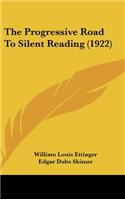 The Progressive Road To Silent Reading (1922)

William Louis Ettinger
Edgar Dubs Shimer